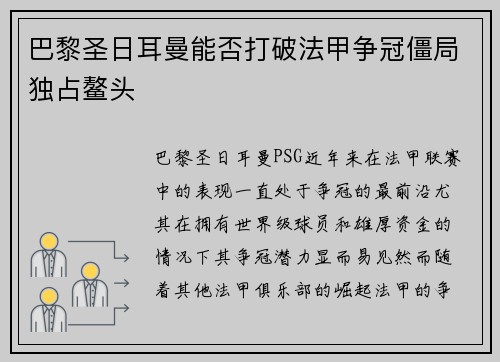 巴黎圣日耳曼能否打破法甲争冠僵局独占鳌头

巴黎圣日耳曼PSG近年来在法甲联赛中的表现一直处于争冠的最前沿尤其在拥有世界级球员和雄厚资金的情况下其争冠潜力显而易见然而随着其他法甲俱乐部的崛起法甲的争